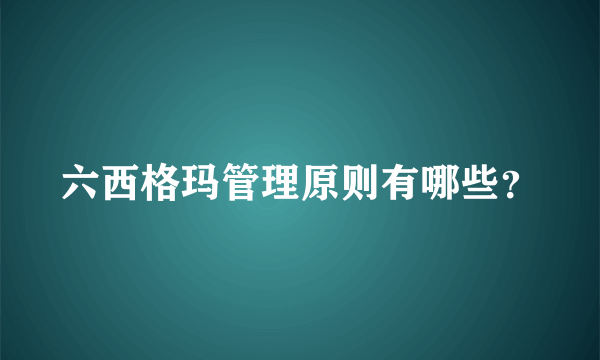 六西格玛管理原则有哪些？